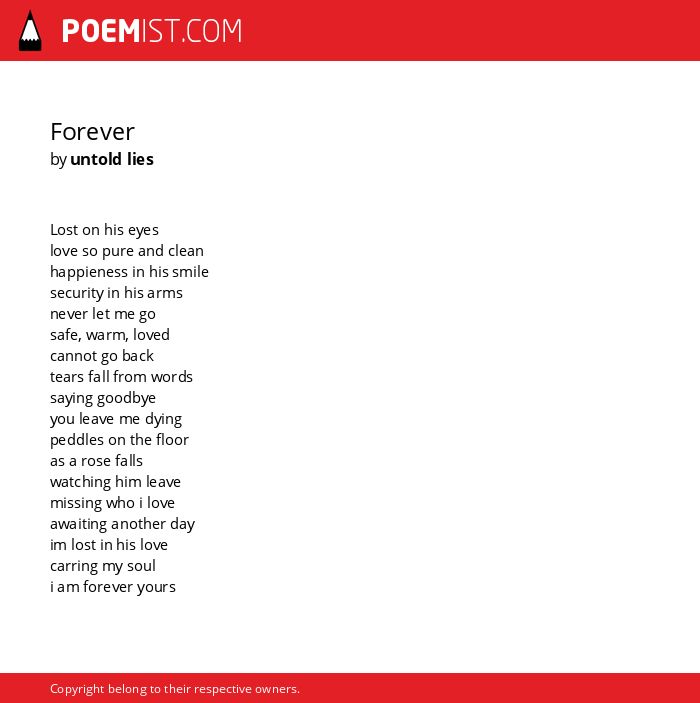 POEMIST.COM

Forever
by untold lies

Lost on his eyes
love so pure and clean
happieness in his smile
security in his arms
never let me go
safe, warm, loved
cannot go back
tears fall from words
saying goodbye
you leave me dying
peddles on the floor
as a rose falls
watching him leave
missing who i love
awaiting another day
im lost in his love
carring my soul
i am forever yours

Copyright belong to their respective owners.